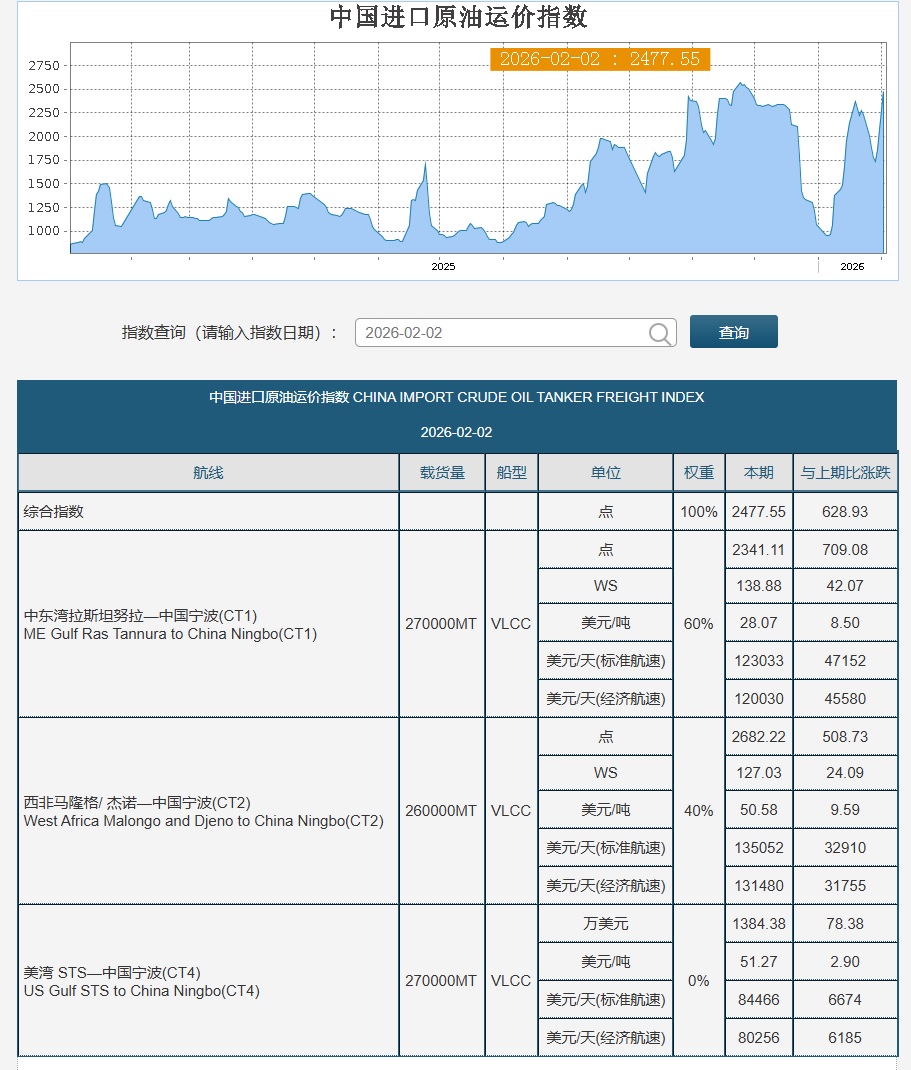 中国进口原油运价指数

2026-02-02 : 2477.55

2750
2500
2250
2000
1750
1500
1250
1000

2025
2026

指数查询（请输入指数日期）： 2026-02-02 查询

中国进口原油运价指数 CHINA IMPORT CRUDE OIL TANKER FREIGHT INDEX

2026-02-02

| 航线 | 载货量 | 船型 | 单位 | 权重 | 本期 | 与上期比涨跌 |
|---|---|---|---|---|---|---|
| 综合指数 | | | 点 | 100% | 2477.55 | 628.93 |
| 中东湾拉斯坦努拉—中国宁波(CT1) ME Gulf Ras Tannura to China Ningbo(CT1) | 270000MT | VLCC | 点 | 60% | 2341.11 | 709.08 |
| | | | WS | | 138.88 | 42.07 |
| | | | 美元/吨 | | 28.07 | 8.50 |
| | | | 美元/天(标准航速) | | 123033 | 47152 |
| | | | 美元/天(经济航速) | | 120030 | 45580 |
| 西非马隆格/ 杰诺—中国宁波(CT2) West Africa Malongo and Djeno to China Ningbo(CT2) | 260000MT | VLCC | 点 | 40% | 2682.22 | 508.73 |
| | | | WS | | 127.03 | 24.09 |
| | | | 美元/吨 | | 50.58 | 9.59 |
| | | | 美元/天(标准航速) | | 135052 | 32910 |
| | | | 美元/天(经济航速) | | 131480 | 31755 |
| 美湾 STS—中国宁波(CT4) US Gulf STS to China Ningbo(CT4) | 270000MT | VLCC | 万美元 | 0% | 1384.38 | 78.38 |
| | | | 美元/吨 | | 51.27 | 2.90 |
| | | | 美元/天(标准航速) | | 84466 | 6674 |
| | | | 美元/天(经济航速) | | 80256 | 6185 |